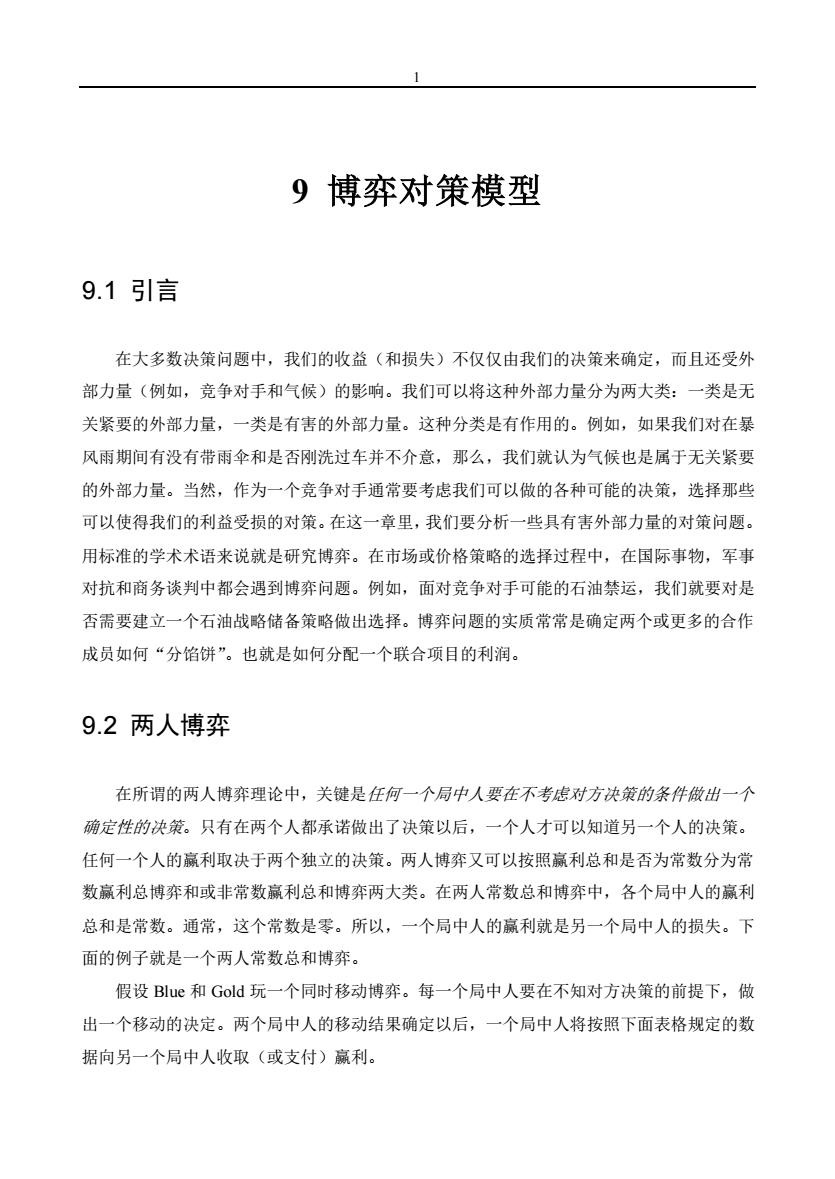 1

9 博弈对策模型

9.1 引言

在大多数决策问题中，我们的收益（和损失）不仅仅由我们的决策来确定，而且还受外部力量（例如，竞争对手和气候）的影响。我们可以将这种外部力量分为两大类：一类是无关紧要的外部力量，一类是有害的外部力量。这种分类是有作用的。例如，如果我们对在暴风雨期间有没有带雨伞和是否刚洗过车并不介意，那么，我们就认为气候也是属于无关紧要的外部力量。当然，作为一个竞争对手通常要考虑我们可以做的各种可能的决策，选择那些可以使得我们的利益受损的对策。在这一章里，我们要分析一些具有害外部力量的对策问题。用标准的学术术语来说就是研究博弈。在市场或价格策略的选择过程中，在国际事物，军事对抗和商务谈判中都会遇到博弈问题。例如，面对竞争对手可能的石油禁运，我们就要对是否需要建立一个石油战略储备策略做出选择。博弈问题的实质常常是确定两个或更多的合作成员如何“分馅饼”。也就是如何分配一个联合项目的利润。

9.2 两人博弈

在所谓的两人博弈理论中，关键是任何一个局中人要在不考虑对方决策的条件做出一个确定性的决策。只有在两个人都承诺做出了决策以后，一个人才可以知道另一个人的决策。任何一个人的赢利取决于两个独立的决策。两人博弈又可以按照赢利总和是否为常数分为常数赢利总博弈和或非常数赢利总和博弈两大类。在两人常数总和博弈中，各个局中人的赢利总和是常数。通常，这个常数是零。所以，一个局中人的赢利就是另一个局中人的损失。下面的例子就是一个两人常数总和博弈。

假设 Blue 和 Gold 玩一个同时移动博弈。每一个局中人要在不知对方决策的前提下，做出一个移动的决定。两个局中人的移动结果确定以后，一个局中人将按照下面表格规定的数据向另一个局中人收取（或支付）赢利。